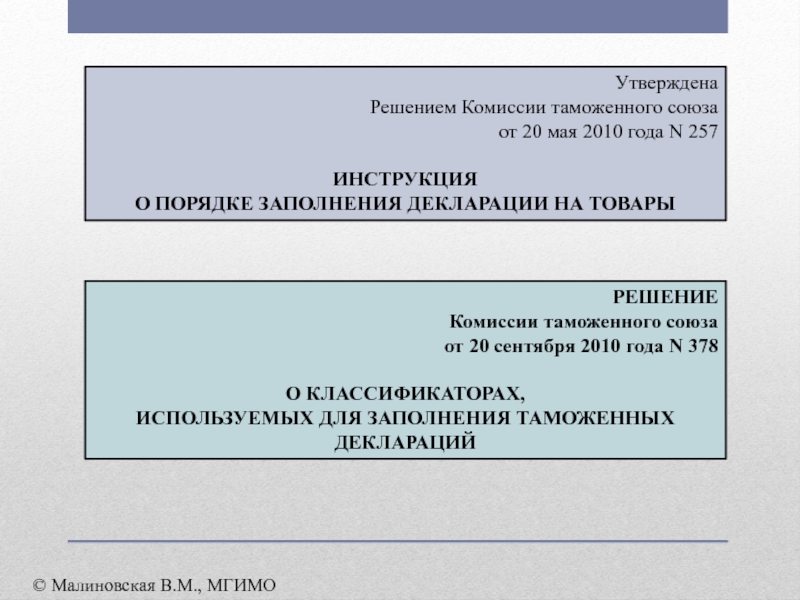 Утверждена
Решением Комиссии таможенного союза
от 20 мая 2010 года N 257

ИНСТРУКЦИЯ
О ПОРЯДКЕ ЗАПОЛНЕНИЯ ДЕКЛАРАЦИИ НА ТОВАРЫ

РЕШЕНИЕ
Комиссии таможенного союза
от 20 сентября 2010 года N 378

О КЛАССИФИКАТОРАХ,
ИСПОЛЬЗУЕМЫХ ДЛЯ ЗАПОЛНЕНИЯ ТАМОЖЕННЫХ ДЕКЛАРАЦИЙ

© Малиновская В.М., МГИМО